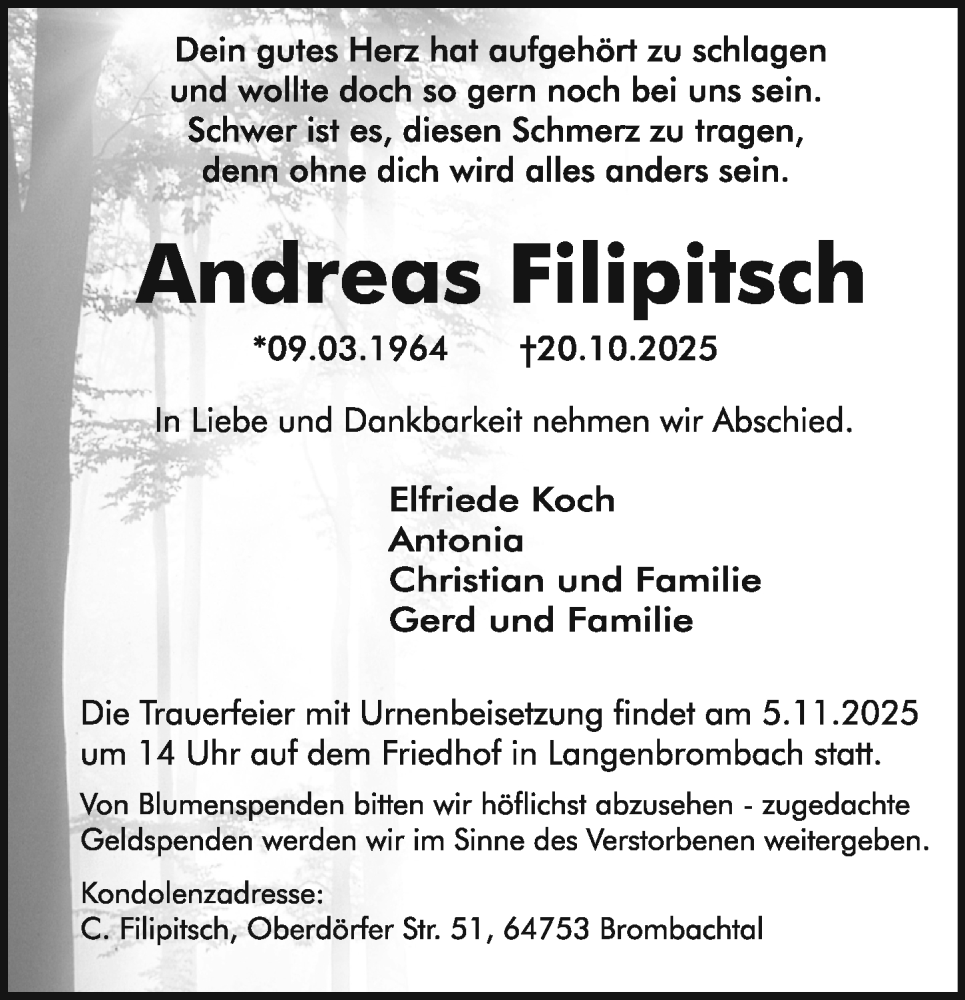 Dein gutes Herz hat aufgehört zu schlagen
und wollte doch so gern noch bei uns sein.
Schwer ist es, diesen Schmerz zu tragen,
denn ohne dich wird alles anders sein.

Andreas Filipitsch

*09.03.1964 †20.10.2025

In Liebe und Dankbarkeit nehmen wir Abschied.

Elfriede Koch
Antonia
Christian und Familie
Gerd und Familie

Die Trauerfeier mit Urnenbeisetzung findet am 5.11.2025 um 14 Uhr auf dem Friedhof in Langenbrombach statt.

Von Blumenspenden bitten wir höflichst abzusehen - zugedachte Geldspenden werden wir im Sinne des Verstorbenen weitergeben.

Kondolenzadresse:
C. Filipitsch, Oberdörfer Str. 51, 64753 Brombachtal